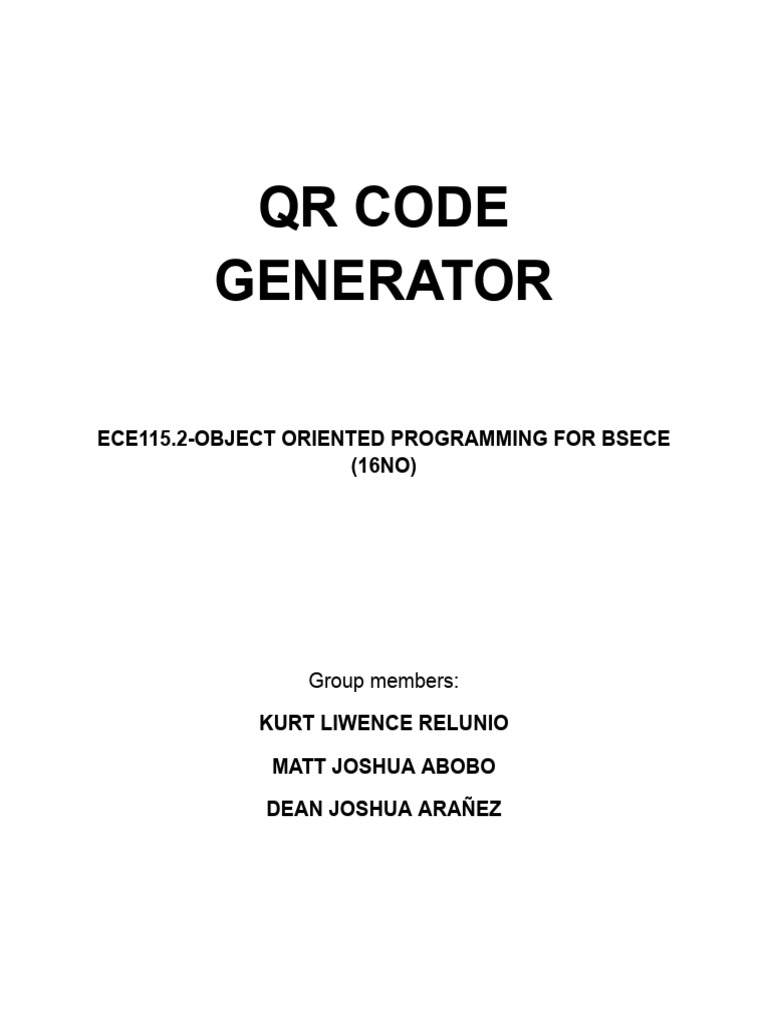 QR CODE GENERATOR

ECE115.2-OBJECT ORIENTED PROGRAMMING FOR BSECE (16NO)

Group members:

KURT LIWENCE RELUNIO

MATT JOSHUA ABOBO

DEAN JOSHUA ARAÑEZ